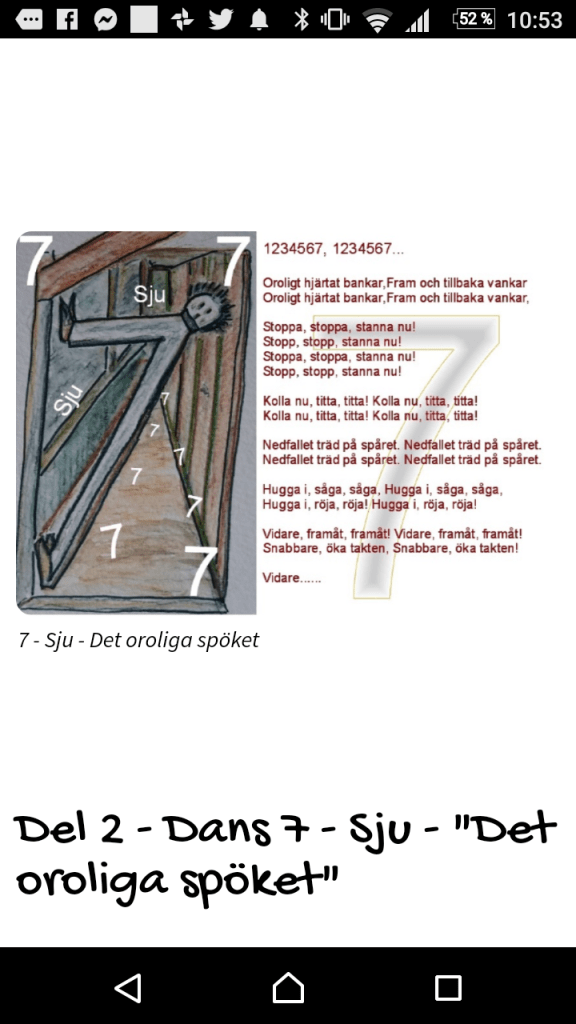 52 % 10:53

7 7
Sju
Sju
7
7
7
7
7
7
7

1234567, 1234567...

Oroligt hjärtat bankar,Fram och tillbaka vankar
Oroligt hjärtat bankar,Fram och tillbaka vankar,

Stoppa, stoppa, stanna nu!
Stopp, stopp, stanna nu!
Stoppa, stoppa, stanna nu!
Stopp, stopp, stanna nu!

Kolla nu, titta, titta! Kolla nu, titta, titta!
Kolla nu, titta, titta! Kolla nu, titta, titta!

Nedfallet träd på spåret. Nedfallet träd på spåret.
Nedfallet träd på spåret. Nedfallet träd på spåret.

Hugga i, såga, såga, Hugga i, såga, såga,
Hugga i, röja, röja! Hugga i, röja, röja!

Vidare, framåt, framåt! Vidare, framåt, framåt!
Snabbare, öka takten, Snabbare, öka takten!

Vidare......

7 - Sju - Det oroliga spöket

Del 2 - Dans 7 - Sju - "Det oroliga spöket"